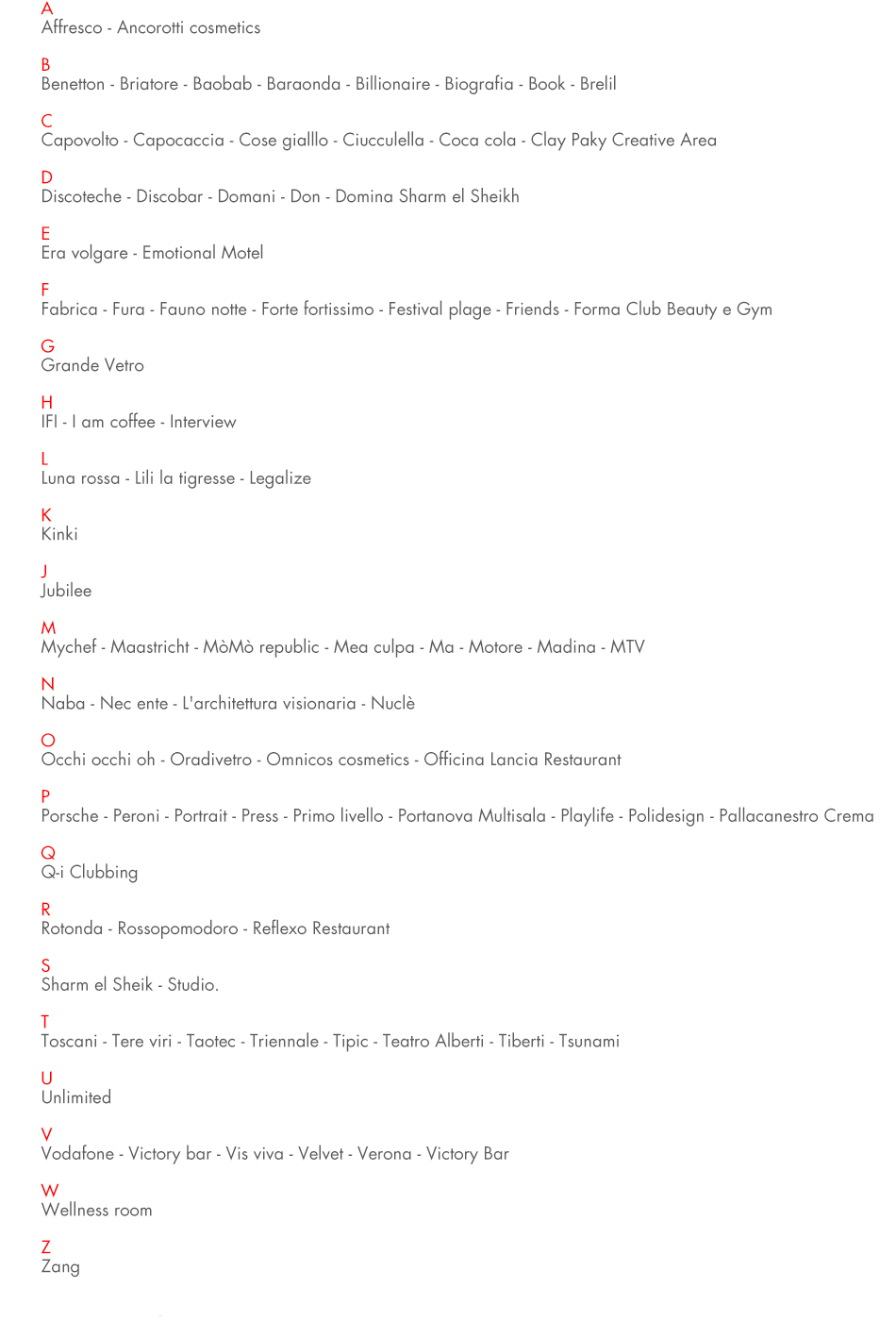 A
Affresco - Ancorotti cosmetics

B
Benetton - Briatore - Baobab - Baraonda - Billionaire - Biografia - Book - Brelil

C
Capovolto - Capocaccia - Cose gialllo - Ciucculella - Coca cola - Clay Paky Creative Area

D
Discoteche - Discobar - Domani - Don - Domina Sharm el Sheikh

E
Era volgare - Emotional Motel

F
Fabrica - Fura - Fauno notte - Forte fortissimo - Festival plage - Friends - Forma Club Beauty e Gym

G
Grande Vetro

H
IFI - I am coffee - Interview

L
Luna rossa - Lili la tigresse - Legalize

K
Kinki

J
Jubilee

M
Mychef - Maastricht - MòMò republic - Mea culpa - Ma - Motore - Madina - MTV

N
Naba - Nec ente - L'architettura visionaria - Nuclè

O
Occhi occhi oh - Oradivetro - Omnicos cosmetics - Officina Lancia Restaurant

P
Porsche - Peroni - Portrait - Press - Primo livello - Portanova Multisala - Playlife - Polidesign - Pallacanestro Crema

Q
Q-i Clubbing

R
Rotonda - Rossopomodoro - Reflexo Restaurant

S
Sharm el Sheik - Studio.

T
Toscani - Tere viri - Taotec - Triennale - Tipic - Teatro Alberti - Tiberti - Tsunami

U
Unlimited

V
Vodafone - Victory bar - Vis viva - Velvet - Verona - Victory Bar

W
Wellness room

Z
Zang